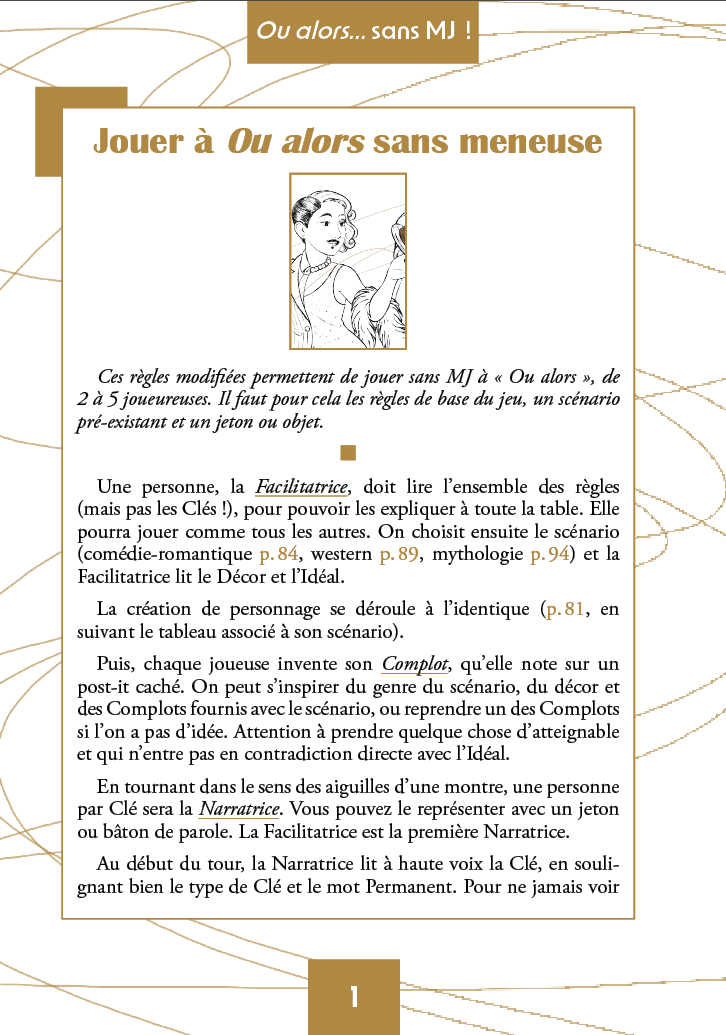 Ou alors... sans MJ !

Jouer à Ou alors sans meneuse

Ces règles modifiées permettent de jouer sans MJ à « Ou alors », de 2 à 5 joueureuses. Il faut pour cela les règles de base du jeu, un scénario pré-existant et un jeton ou objet.

Une personne, la Facilitatrice, doit lire l'ensemble des règles (mais pas les Clés !), pour pouvoir les expliquer à toute la table. Elle pourra jouer comme tous les autres. On choisit ensuite le scénario (comédie-romantique p. 84, western p. 89, mythologie p. 94) et la Facilitatrice lit le Décor et l'Idéal.

La création de personnage se déroule à l'identique (p. 81, en suivant le tableau associé à son scénario).

Puis, chaque joueuse invente son Complot, qu'elle note sur un post-it caché. On peut s'inspirer du genre du scénario, du décor et des Complots fournis avec le scénario, ou reprendre un des Complots si l'on a pas d'idée. Attention à prendre quelque chose d'atteignable et qui n'entre pas en contradiction directe avec l'Idéal.

En tournant dans le sens des aiguilles d'une montre, une personne par Clé sera la Narratrice. Vous pouvez le représenter avec un jeton ou bâton de parole. La Facilitatrice est la première Narratrice.

Au début du tour, la Narratrice lit à haute voix la Clé, en soulignant bien le type de Clé et le mot Permanent. Pour ne jamais voir

1